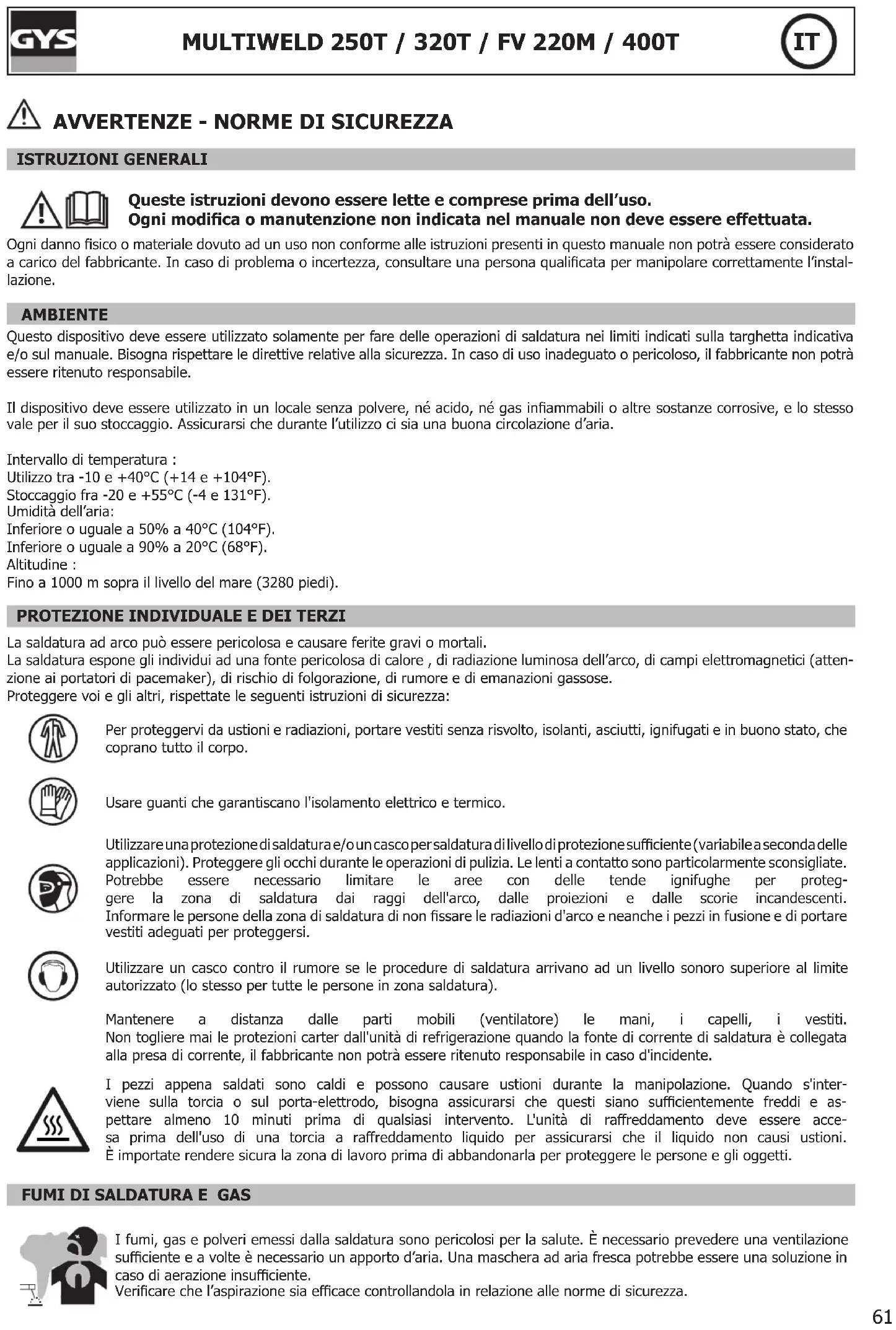 GYS

MULTIWELD 250T / 320T / FV 220M / 400T

IT

AVVERTENZE - NORME DI SICUREZZA

ISTRUZIONI GENERALI

Queste istruzioni devono essere lette e comprese prima dell'uso.
Ogni modifica o manutenzione non indicata nel manuale non deve essere effettuata.

Ogni danno fisico o materiale dovuto ad un uso non conforme alle istruzioni presenti in questo manuale non potrà essere considerato a carico del fabbricante. In caso di problema o incertezza, consultare una persona qualificata per manipolare correttamente l'installazione.

AMBIENTE

Questo dispositivo deve essere utilizzato solamente per fare delle operazioni di saldatura nei limiti indicati sulla targhetta indicativa e/o sul manuale. Bisogna rispettare le direttive relative alla sicurezza. In caso di uso inadeguato o pericoloso, il fabbricante non potrà essere ritenuto responsabile.

Il dispositivo deve essere utilizzato in un locale senza polvere, né acido, né gas infiammabili o altre sostanze corrosive, e lo stesso vale per il suo stoccaggio. Assicurarsi che durante l'utilizzo ci sia una buona circolazione d'aria.

Intervallo di temperatura :
Utilizzo tra -10 e +40°C (+14 e +104°F).
Stoccaggio fra -20 e +55°C (-4 e 131°F).
Umidità dell'aria:
Inferiore o uguale a 50% a 40°C (104°F).
Inferiore o uguale a 90% a 20°C (68°F).
Altitudine :
Fino a 1000 m sopra il livello del mare (3280 piedi).

PROTEZIONE INDIVIDUALE E DEI TERZI

La saldatura ad arco può essere pericolosa e causare ferite gravi o mortali.
La saldatura espone gli individui ad una fonte pericolosa di calore , di radiazione luminosa dell'arco, di campi elettromagnetici (attenzione ai portatori di pacemaker), di rischio di folgorazione, di rumore e di emanazioni gassose.
Proteggere voi e gli altri, rispettate le seguenti istruzioni di sicurezza:

Per proteggervi da ustioni e radiazioni, portare vestiti senza risvolto, isolanti, asciutti, ignifugati e in buono stato, che coprano tutto il corpo.

Usare guanti che garantiscano l'isolamento elettrico e termico.

Utilizzare una protezione di saldatura e/o un casco per saldatura di livello di protezione sufficiente (variabile a seconda delle applicazioni). Proteggere gli occhi durante le operazioni di pulizia. Le lenti a contatto sono particolarmente sconsigliate. Potrebbe essere necessario limitare le aree con delle tende ignifughe per proteggere la zona di saldatura dai raggi dell'arco, dalle proiezioni e dalle scorie incandescenti. Informare le persone della zona di saldatura di non fissare le radiazioni d'arco e neanche i pezzi in fusione e di portare vestiti adeguati per proteggersi.

Utilizzare un casco contro il rumore se le procedure di saldatura arrivano ad un livello sonoro superiore al limite autorizzato (lo stesso per tutte le persone in zona saldatura).

Mantenere a distanza dalle parti mobili (ventilatore) le mani, i capelli, i vestiti. Non togliere mai le protezioni carter dall'unità di refrigerazione quando la fonte di corrente di saldatura è collegata alla presa di corrente, il fabbricante non potrà essere ritenuto responsabile in caso d'incidente.

I pezzi appena saldati sono caldi e possono causare ustioni durante la manipolazione. Quando s'interviene sulla torcia o sul porta-elettrodo, bisogna assicurarsi che questi siano sufficientemente freddi e aspettare almeno 10 minuti prima di qualsiasi intervento. L'unità di raffreddamento deve essere accesa prima dell'uso di una torcia a raffreddamento liquido per assicurarsi che il liquido non causi ustioni. È importate rendere sicura la zona di lavoro prima di abbandonarla per proteggere le persone e gli oggetti.

FUMI DI SALDATURA E GAS

I fumi, gas e polveri emessi dalla saldatura sono pericolosi per la salute. È necessario prevedere una ventilazione sufficiente e a volte è necessario un apporto d'aria. Una maschera ad aria fresca potrebbe essere una soluzione in caso di aerazione insufficiente.
Verificare che l'aspirazione sia efficace controllandola in relazione alle norme di sicurezza.

61